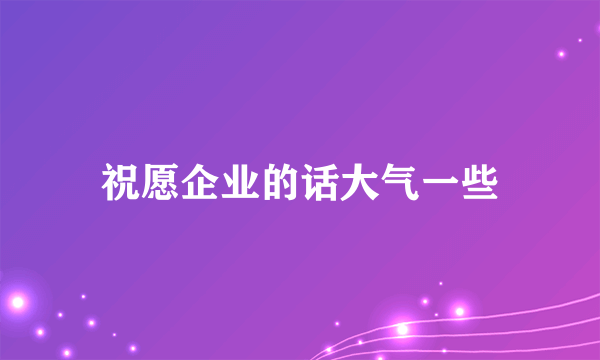 祝愿企业的话大气一些